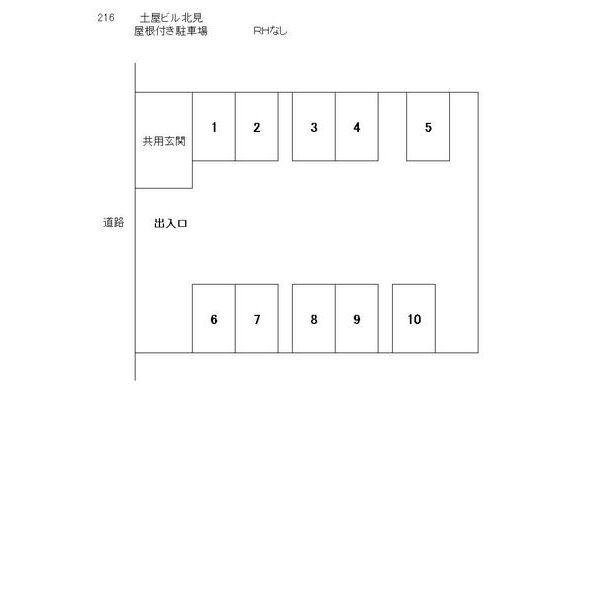 216 土屋ビル北見
屋根付き駐車場 RHなし

共用玄関
1
2
3
4
5

道路
出入口

6
7
8
9
10